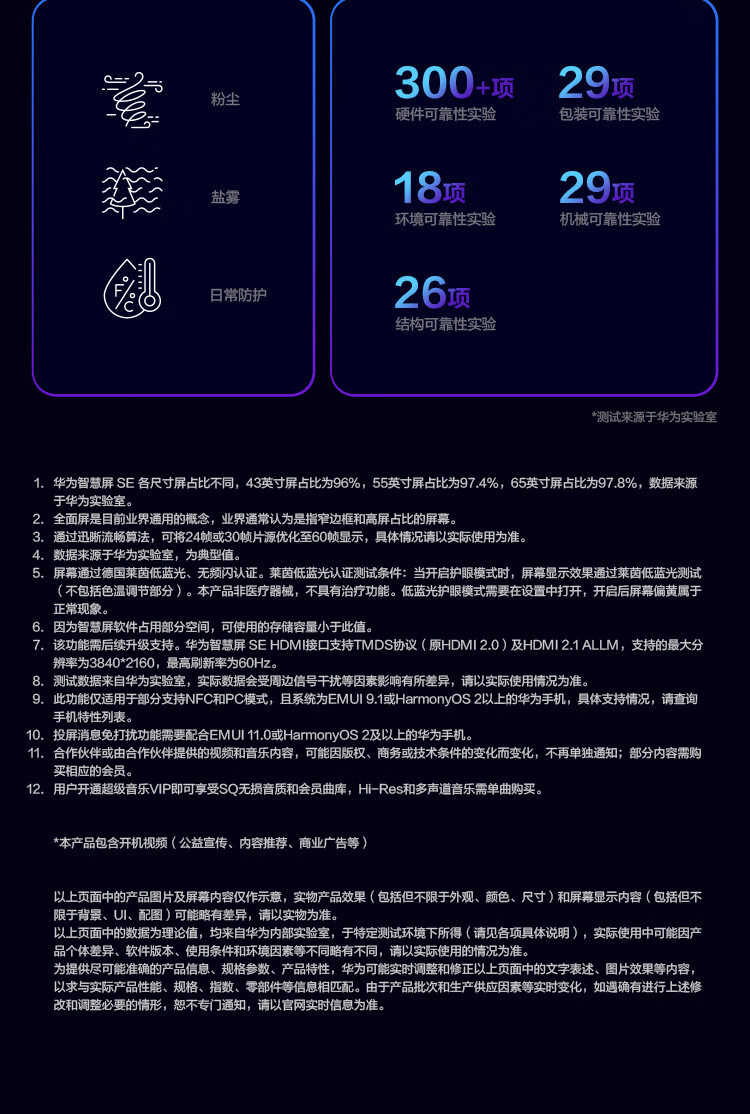 粉尘

盐雾

日常防护

300+项
硬件可靠性实验

29项
包装可靠性实验

18项
环境可靠性实验

29项
机械可靠性实验

26项
结构可靠性实验

*测试来源于华为实验室

1. 华为智慧屏 SE 各尺寸屏占比不同，43英寸屏占比为96%，55英寸屏占比为97.4%，65英寸屏占比为97.8%，数据来源于华为实验室。
2. 全面屏是目前业界通用的概念，业界通常认为是指窄边框和高屏占比的屏幕。
3. 通过迅晰流畅算法，可将24帧或30帧片源优化至60帧显示，具体情况请以实际使用为准。
4. 数据来源于华为实验室，为典型值。
5. 屏幕通过德国莱茵低蓝光、无频闪认证。莱茵低蓝光认证测试条件：当开启护眼模式时，屏幕显示效果通过莱茵低蓝光测试（不包括色温调节部分）。本产品非医疗器械，不具有治疗功能。低蓝光护眼模式需要在设置中打开，开启后屏幕偏黄属于正常现象。
6. 因为智慧屏软件占用部分空间，可使用的存储容量小于此值。
7. 该功能需后续升级支持。华为智慧屏 SE HDMI接口支持TMDS协议（原HDMI 2.0）及HDMI 2.1 ALLM，支持的最大分辨率为3840*2160，最高刷新率为60Hz。
8. 测试数据来自华为实验室，实际数据会受周边信号干扰等因素影响有所差异，请以实际使用情况为准。
9. 此功能仅适用于部分支持NFC和PC模式，且系统为EMUI 9.1或HarmonyOS 2以上的华为手机，具体支持情况，请查询手机特性列表。
10. 投屏消息免打扰功能需要配合EMUI 11.0或HarmonyOS 2及以上的华为手机。
11. 合作伙伴或由合作伙伴提供的视频和音乐内容，可能因版权、商务或技术条件的变化而变化，不再单独通知；部分内容需购买相应的会员。
12. 用户开通超级音乐VIP即可享受SQ无损音质和会员曲库，Hi-Res和多声道音乐需单曲购买。

*本产品包含开机视频（公益宣传、内容推荐、商业广告等）

以上页面中的产品图片及屏幕内容仅作示意，实物产品效果（包括但不限于外观、颜色、尺寸）和屏幕显示内容（包括但不限于背景、UI、配图）可能略有差异，请以实物为准。
以上页面中的数据为理论值，均来自华为内部实验室，于特定测试环境下所得（请见各项具体说明），实际使用中可能因产品个体差异、软件版本、使用条件和环境因素等不同略有不同，请以实际使用的情况为准。
为提供尽可能准确的产品信息、规格参数、产品特性，华为可能实时调整和修正以上页面中的文字表述、图片效果等内容，以求与实际产品性能、规格、指数、零部件等信息相匹配。由于产品批次和生产供应因素等实时变化，如遇确有进行上述修改和调整必要的情形，恕不专门通知，请以官网实时信息为准。